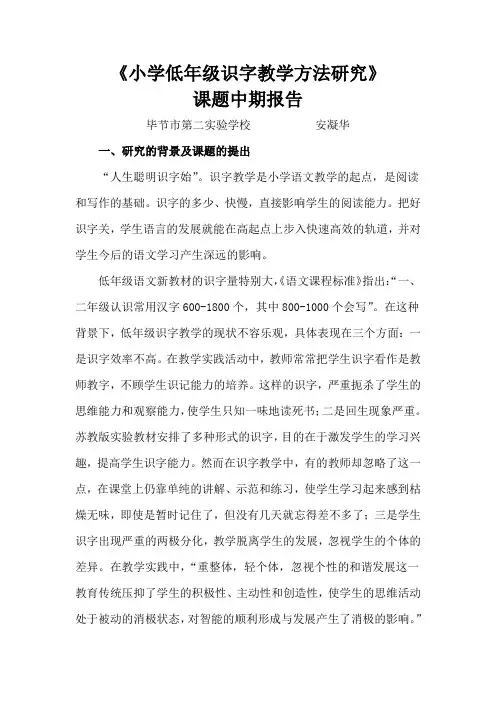 《小学低年级识字教学方法研究》
课题中期报告

毕节市第二实验学校　　　　安凝华

一、研究的背景及课题的提出

“人生聪明识字始”。识字教学是小学语文教学的起点，是阅读和写作的基础。识字的多少、快慢，直接影响学生的阅读能力。把好识字关，学生语言的发展就能在高起点上步入快速高效的轨道，并对学生今后的语文学习产生深远的影响。

低年级语文新教材的识字量特别大，《语文课程标准》指出：“一、二年级认识常用汉字 600-1800 个，其中 800-1000 个会写”。在这种背景下，低年级识字教学的现状不容乐观，具体表现在三个方面：一是识字效率不高。在教学实践活动中，教师常常把学生识字看作是教师教字，不顾学生识记能力的培养。这样的识字，严重扼杀了学生的思维能力和观察能力，使学生只知一味地读死书；二是回生现象严重。苏教版实验教材安排了多种形式的识字，目的在于激发学生的学习兴趣，提高学生识字能力。然而在识字教学中，有的教师却忽略了这一点，在课堂上仍靠单纯的讲解、示范和练习，使学生学习起来感到枯燥无味，即使是暂时记住了，但没有几天就忘得差不多了；三是学生识字出现严重的两极分化，教学脱离学生的发展，忽视学生的个体的差异。在教学实践中，“重整体，轻个体，忽视个性的和谐发展这一教育传统压抑了学生的积极性、主动性和创造性，使学生的思维活动处于被动的消极状态，对智能的顺利形成与发展产生了消极的影响。”